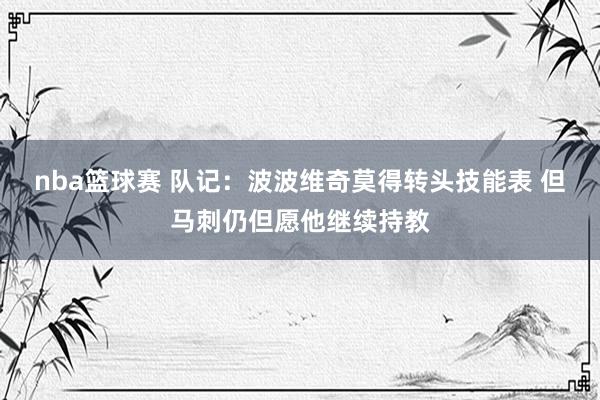 nba篮球赛 队记：波波维奇莫得转头技能表 但马刺仍但愿他继续持教